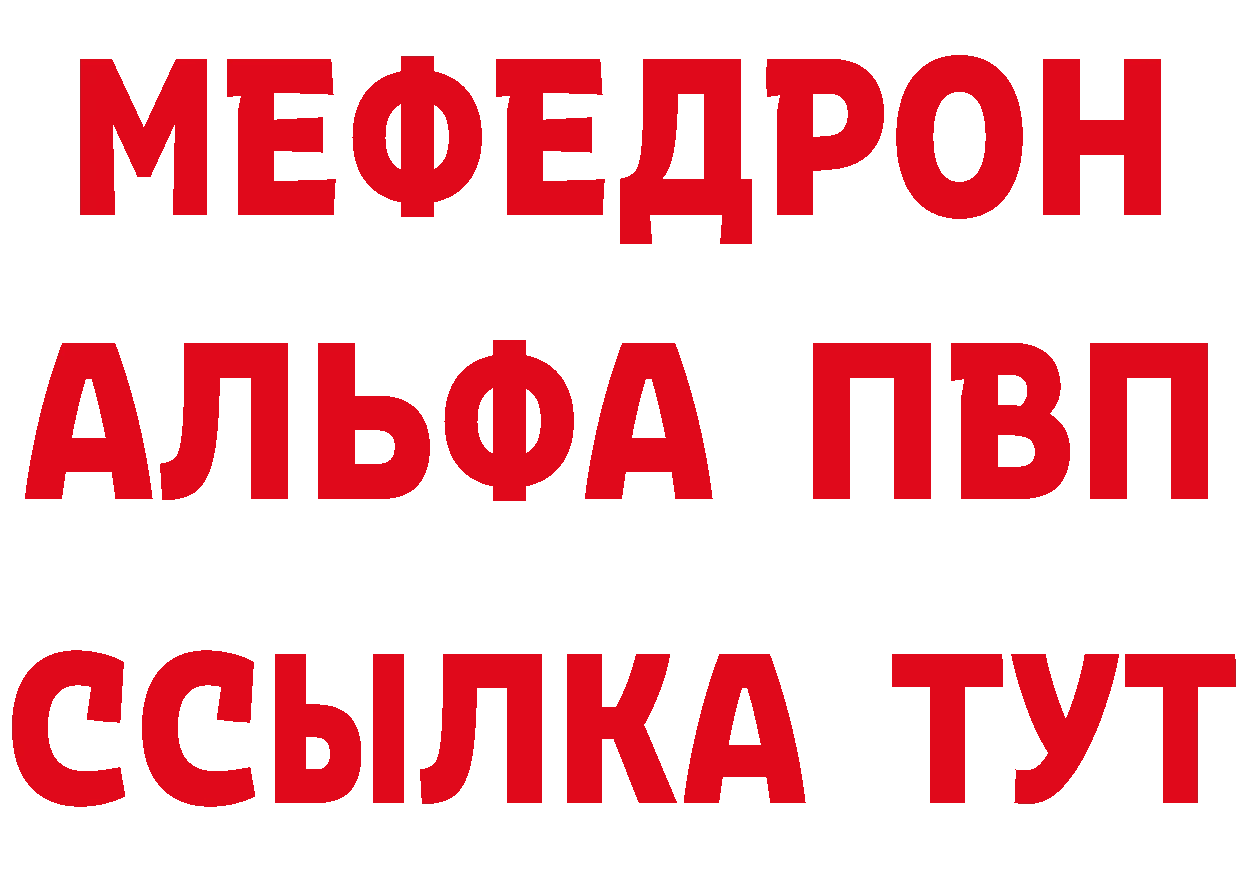 МЕФЕДРОН
АЛЬФА ПВП
ССЫЛКА ТУТ